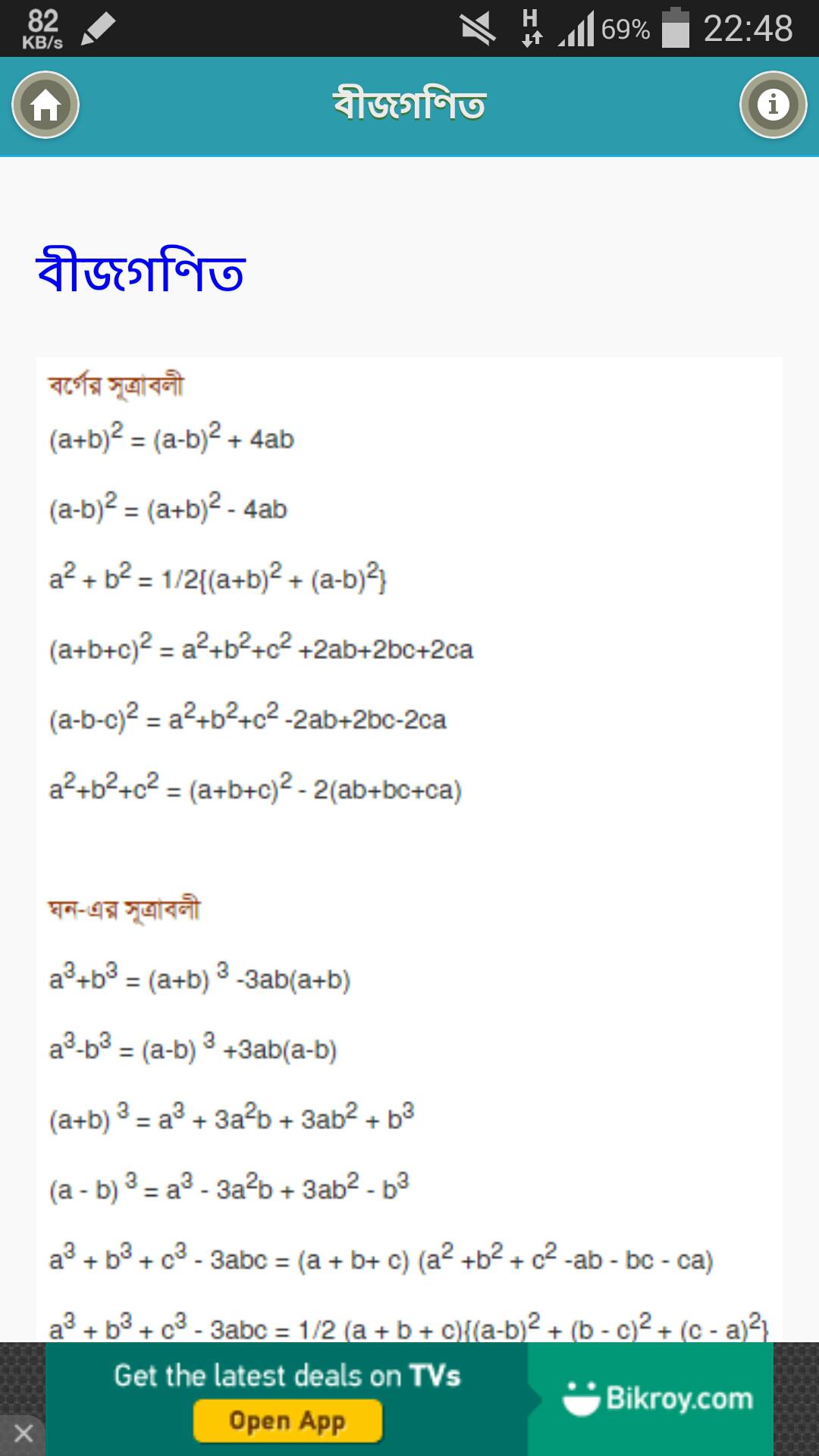 82 KB/s H 69% 22:48

বীজগণিত

বীজগণিত

বর্গের সূত্রাবলী

$(a+b)^2 = (a-b)^2 + 4ab$

$(a-b)^2 = (a+b)^2 - 4ab$

$a^2 + b^2 = 1/2\{(a+b)^2 + (a-b)^2\}$

$(a+b+c)^2 = a^2+b^2+c^2 +2ab+2bc+2ca$

$(a-b-c)^2 = a^2+b^2+c^2 -2ab+2bc-2ca$

$a^2+b^2+c^2 = (a+b+c)^2 - 2(ab+bc+ca)$

ঘন-এর সূত্রাবলী

$a^3+b^3 = (a+b)^3 -3ab(a+b)$

$a^3-b^3 = (a-b)^3 +3ab(a-b)$

$(a+b)^3 = a^3 + 3a^2b + 3ab^2 + b^3$

$(a - b)^3 = a^3 - 3a^2b + 3ab^2 - b^3$

$a^3 + b^3 + c^3 - 3abc = (a + b+ c) (a^2 +b^2 + c^2 -ab - bc - ca)$

$a^3 + b^3 + c^3 - 3abc = 1/2 (a + b + c)\{(a-b)^2 + (b - c)^2 + (c - a)^2\}$

Get the latest deals on TVs
Open App
Bikroy.com